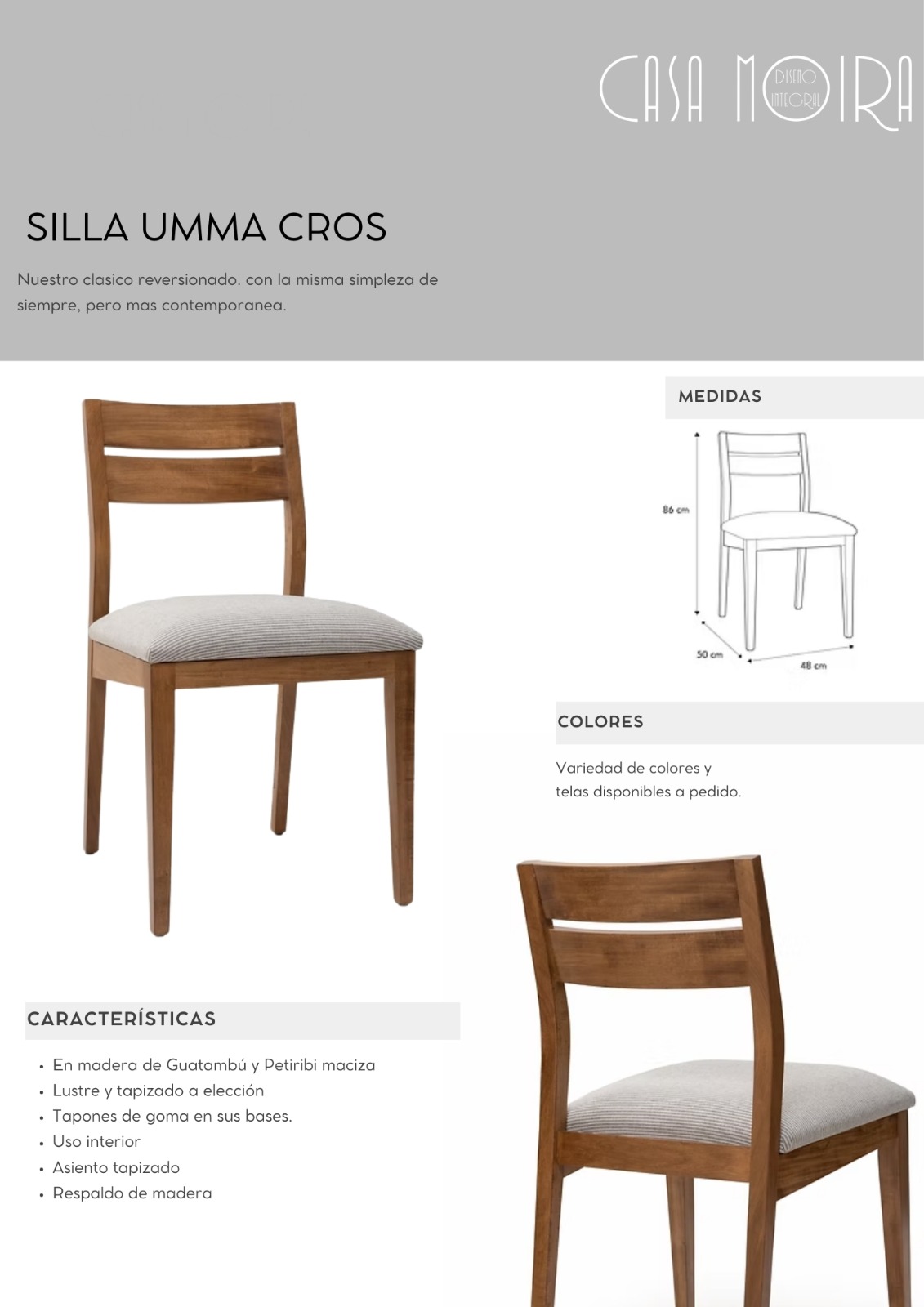 CASA MOIRA
DISEÑO INTEGRAL

SILLA UMMA CROS

Nuestro clasico reversionado. con la misma simpleza de siempre, pero mas contemporanea.

MEDIDAS

86 cm
50 cm
48 cm

COLORES

Variedad de colores y
telas disponibles a pedido.

CARACTERÍSTICAS

• En madera de Guatambú y Petiribi maciza
• Lustre y tapizado a elección
• Tapones de goma en sus bases.
• Uso interior
• Asiento tapizado
• Respaldo de madera